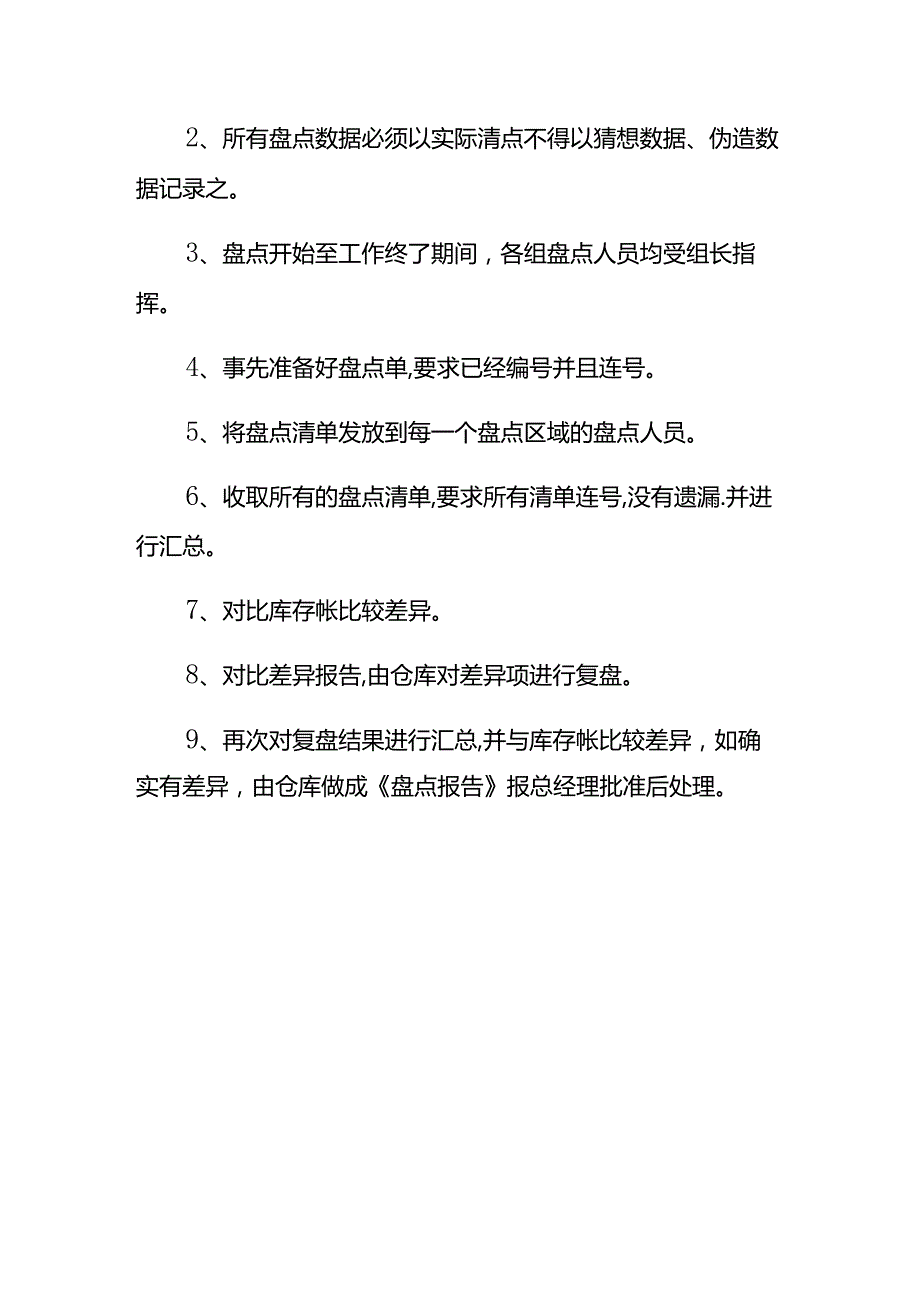 2、所有盘点数据必须以实际清点不得以猜想数据、伪造数据记录之。

3、盘点开始至工作终了期间，各组盘点人员均受组长指挥。

4、事先准备好盘点单,要求已经编号并且连号。

5、将盘点清单发放到每一个盘点区域的盘点人员。

6、收取所有的盘点清单,要求所有清单连号,没有遗漏.并进行汇总。

7、对比库存帐比较差异。

8、对比差异报告,由仓库对差异项进行复盘。

9、再次对复盘结果进行汇总,并与库存帐比较差异，如确实有差异，由仓库做成《盘点报告》报总经理批准后处理。